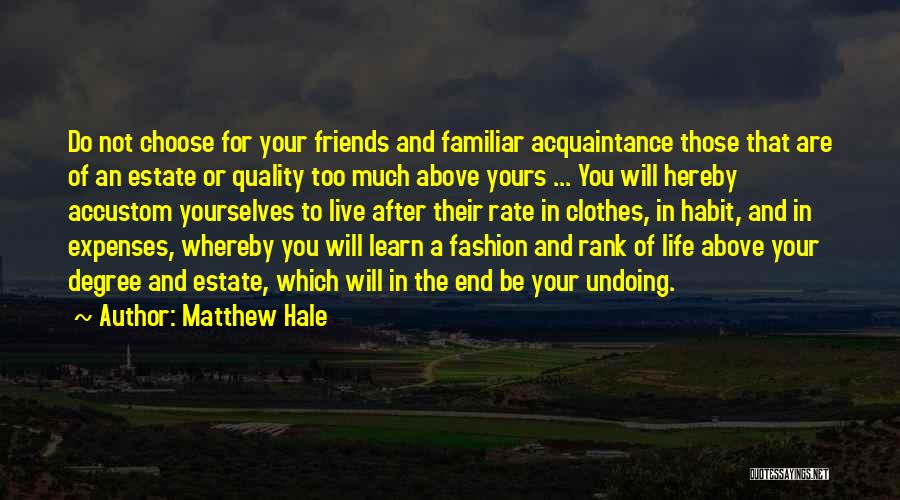 Do not choose for your friends and familiar acquaintance those that are of an estate or quality too much above yours ... You will hereby accustom yourselves to live after their rate in clothes, in habit, and in expenses, whereby you will learn a fashion and rank of life above your degree and estate, which will in the end be your undoing.

~ Author: Matthew Hale

QUOTESSAYINGS.NET